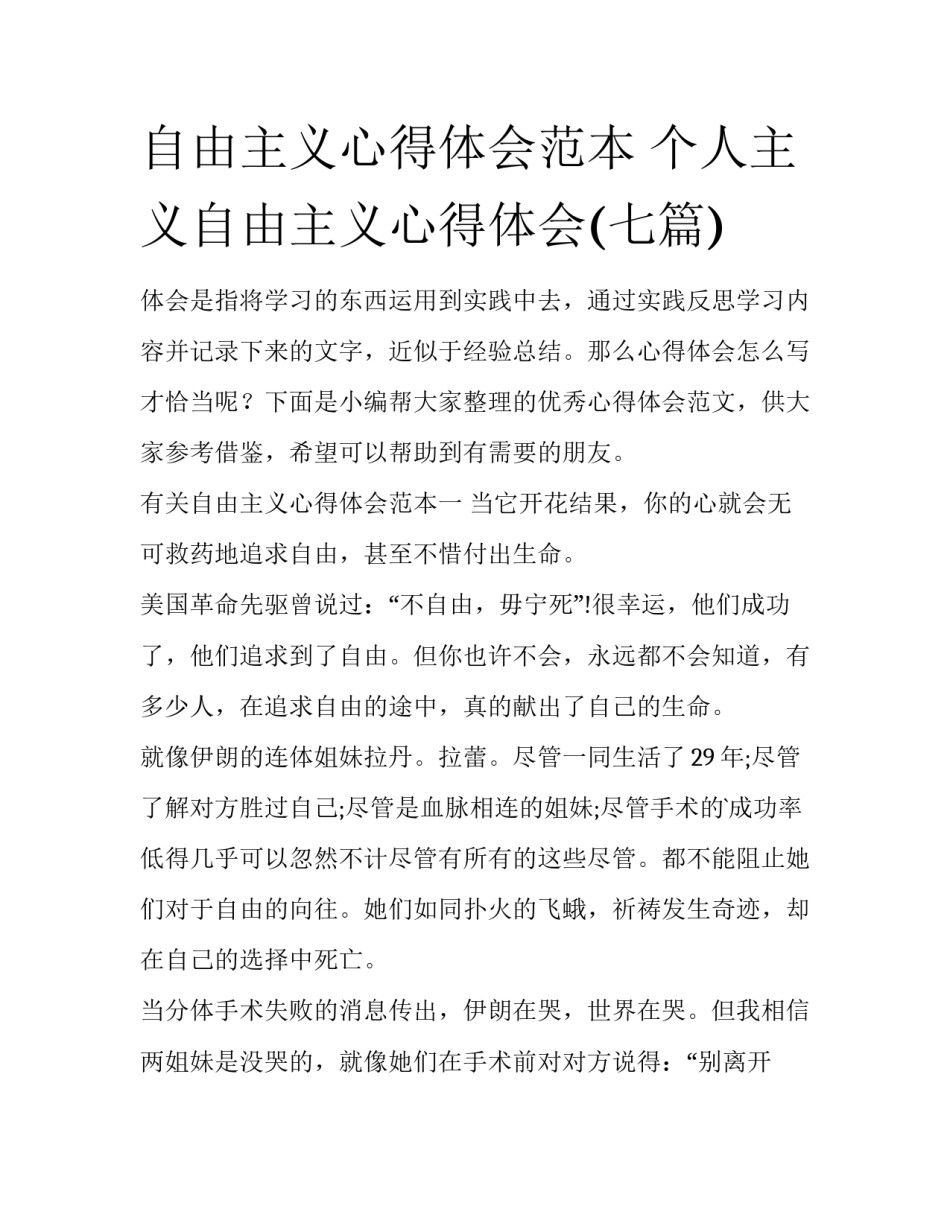 自由主义心得体会范本 个人主义自由主义心得体会(七篇)

体会是指将学习的东西运用到实践中去，通过实践反思学习内容并记录下来的文字，近似于经验总结。那么心得体会怎么写才恰当呢？下面是小编帮大家整理的优秀心得体会范文，供大家参考借鉴，希望可以帮助到有需要的朋友。

有关自由主义心得体会范本一 当它开花结果，你的心就会无可救药地追求自由，甚至不惜付出生命。

美国革命先驱曾说过：“不自由，毋宁死”!很幸运，他们成功了，他们追求到了自由。但你也许不会，永远都不会知道，有多少人，在追求自由的途中，真的献出了自己的生命。

就像伊朗的连体姐妹拉丹。拉蕾。尽管一同生活了29年;尽管了解对方胜过自己;尽管是血脉相连的姐妹;尽管手术的`成功率低得几乎可以忽然不计尽管有所有的这些尽管。都不能阻止她们对于自由的向往。她们如同扑火的飞蛾，祈祷发生奇迹，却在自己的选择中死亡。

当分体手术失败的消息传出，伊朗在哭，世界在哭。但我相信两姐妹是没哭的，就像她们在手术前对对方说得：“别离开